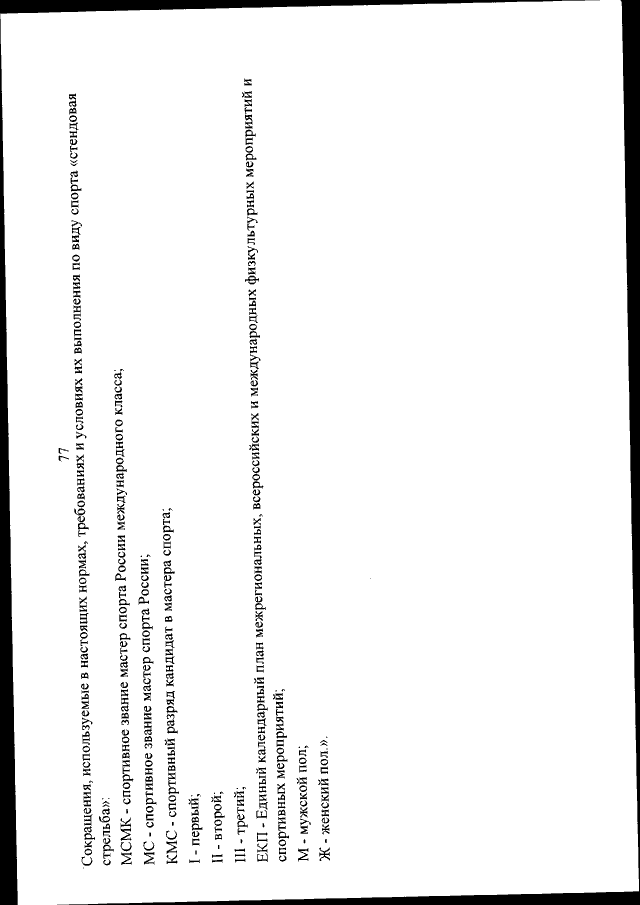 77

Сокращения, используемые в настоящих нормах, требованиях и условиях их выполнения по виду спорта «стендовая стрельба»:

МСМК - спортивное звание мастер спорта России международного класса;

МС - спортивное звание мастер спорта России;

КМС - спортивный разряд кандидат в мастера спорта;

I - первый;

II - второй;

III - третий;

ЕКП - Единый календарный план межрегиональных, всероссийских и международных физкультурных мероприятий и спортивных мероприятий;

М - мужской пол;

Ж - женский пол.».